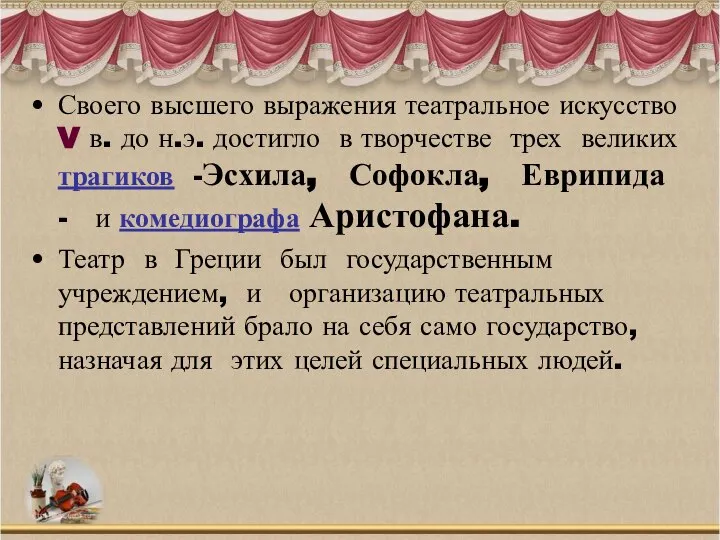 • Своего высшего выражения театральное искусство V в. до н.э. достигло в творчестве трех великих трагиков -Эсхила, Софокла, Еврипида - и комедиографа Аристофана.

• Театр в Греции был государственным учреждением, и организацию театральных представлений брало на себя само государство, назначая для этих целей специальных людей.